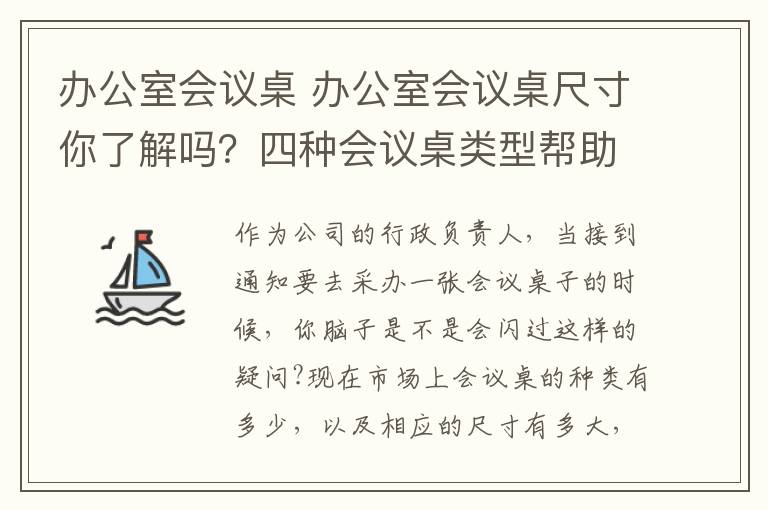 办公室会议桌 办公室会议桌尺寸你了解吗？四种会议桌类型帮助

作为公司的行政负责人，当接到通知要去采办一张会议桌子的时候，你脑子是不是会闪过这样的疑问?现在市场上会议桌的种类有多少，以及相应的尺寸有多大，